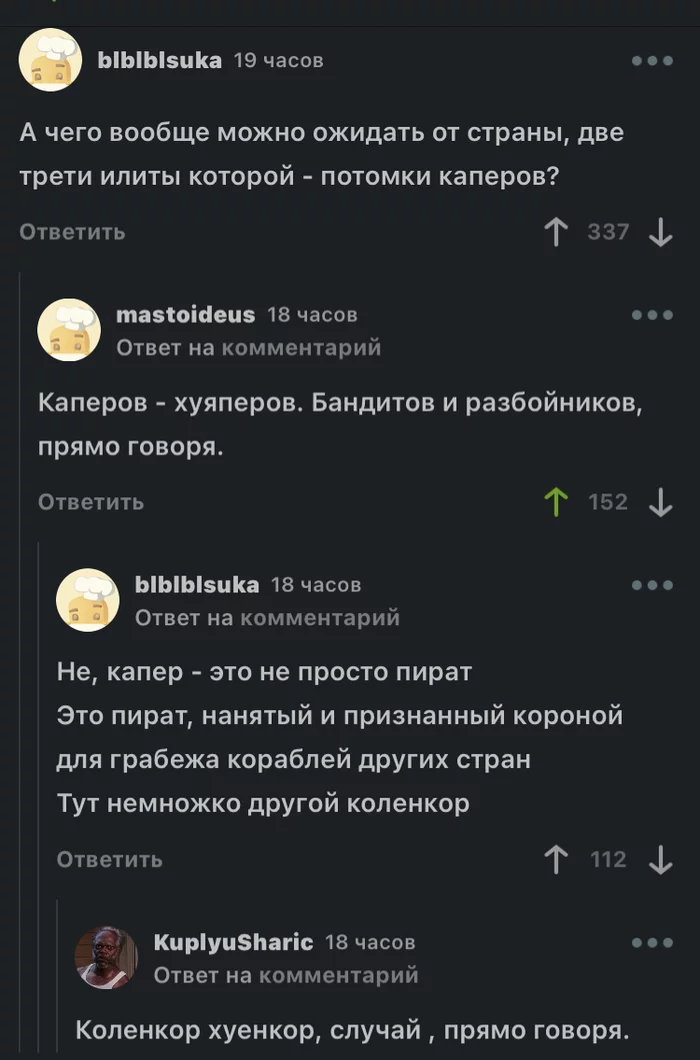 blblblsuka 19 часов

А чего вообще можно ожидать от страны, две трети илиты которой - потомки каперов?

Ответить 337

mastoideus 18 часов
Ответ на комментарий

Каперов - хуяперов. Бандитов и разбойников, прямо говоря.

Ответить 152

blblblsuka 18 часов
Ответ на комментарий

Не, капер - это не просто пират
Это пират, нанятый и признанный короной для грабежа кораблей других стран
Тут немножко другой коленкор

Ответить 112

KuplyuSharic 18 часов
Ответ на комментарий

Коленкор хуенкор, случай , прямо говоря.